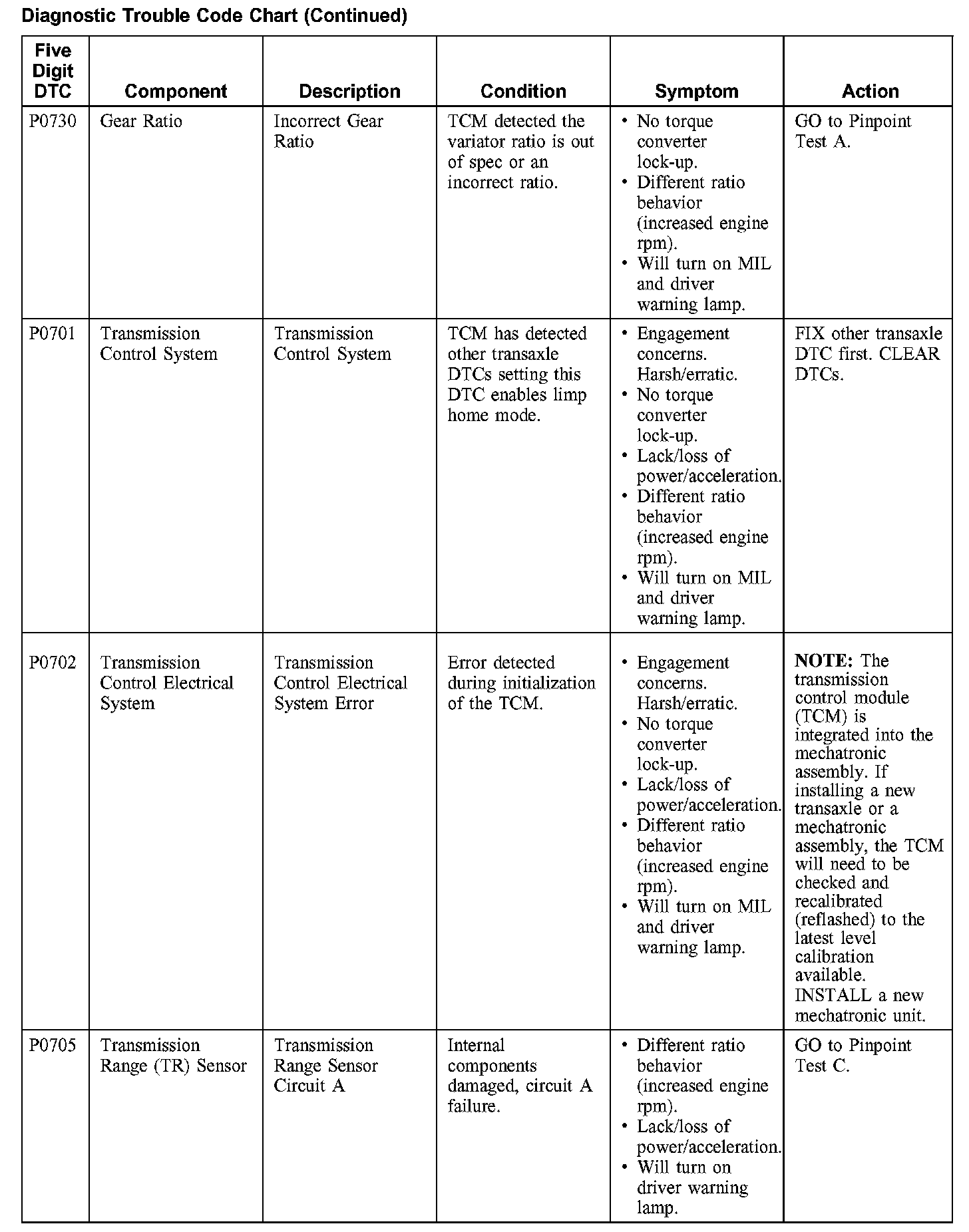 Diagnostic Trouble Code Chart (Continued)

| Five Digit DTC | Component | Description | Condition | Symptom | Action |
|---|---|---|---|---|---|
| P0730 | Gear Ratio | Incorrect Gear Ratio | TCM detected the variator ratio is out of spec or an incorrect ratio. | • No torque converter lock-up. • Different ratio behavior (increased engine rpm). • Will turn on MIL and driver warning lamp. | GO to Pinpoint Test A. |
| P0701 | Transmission Control System | Transmission Control System | TCM has detected other transaxle DTCs setting this DTC enables limp home mode. | • Engagement concerns. Harsh/erratic. • No torque converter lock-up. • Lack/loss of power/acceleration. • Different ratio behavior (increased engine rpm). • Will turn on MIL and driver warning lamp. | FIX other transaxle DTC first. CLEAR DTCs. |
| P0702 | Transmission Control Electrical System | Transmission Control Electrical System Error | Error detected during initialization of the TCM. | • Engagement concerns. Harsh/erratic. • No torque converter lock-up. • Lack/loss of power/acceleration. • Different ratio behavior (increased engine rpm). • Will turn on MIL and driver warning lamp. | **NOTE:** The transmission control module (TCM) is integrated into the mechatronic assembly. If installing a new transaxle or a mechatronic assembly, the TCM will need to be checked and recalibrated (reflashed) to the latest level calibration available. INSTALL a new mechatronic unit. |
| P0705 | Transmission Range (TR) Sensor | Transmission Range Sensor Circuit A | Internal components damaged, circuit A failure. | • Different ratio behavior (increased engine rpm). • Lack/loss of power/acceleration. • Will turn on driver warning lamp. | GO to Pinpoint Test C. |